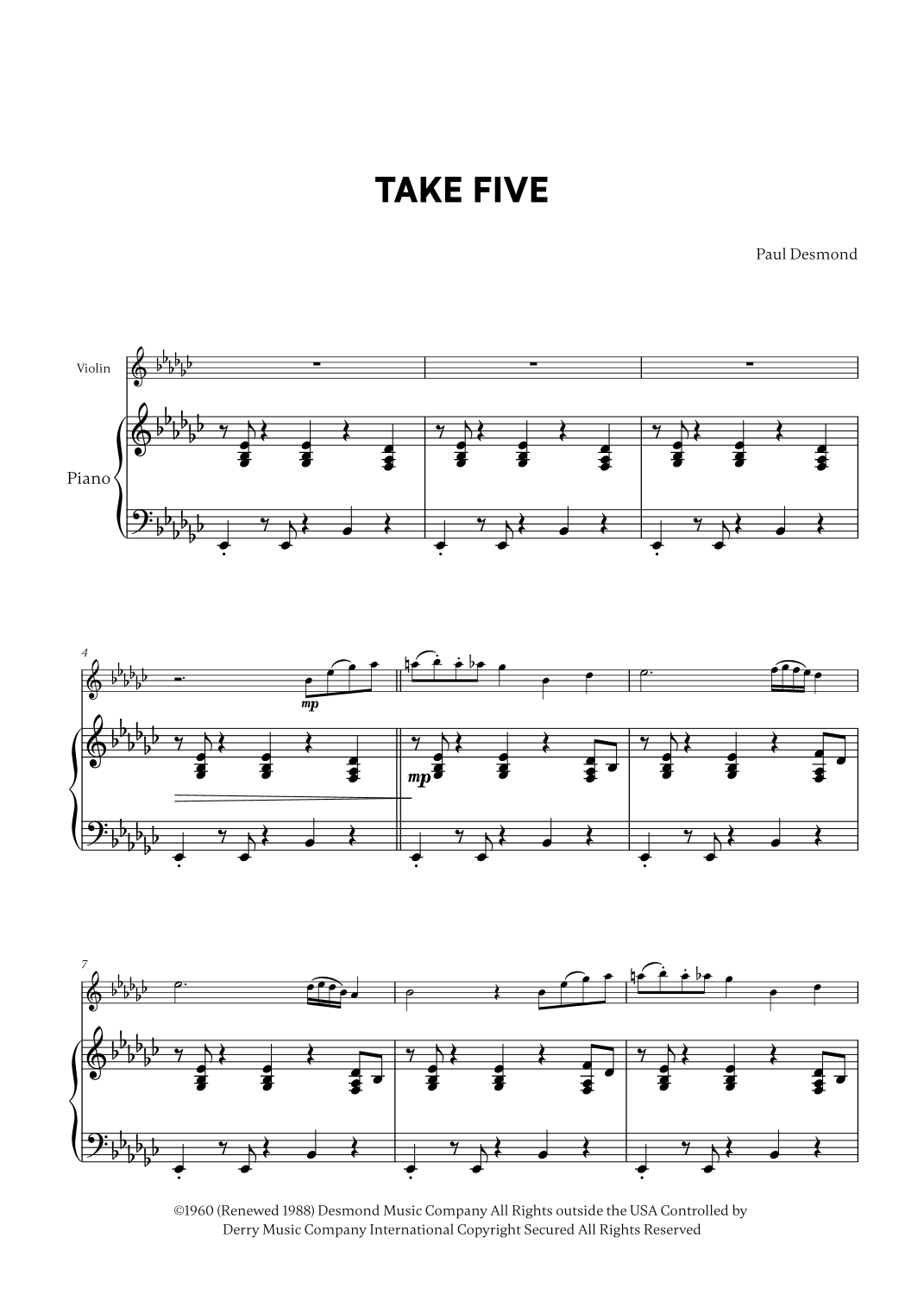 TAKE FIVE

Paul Desmond

Violin

Piano

4

mp

mp

7

©1960 (Renewed 1988) Desmond Music Company All Rights outside the USA Controlled by Derry Music Company International Copyright Secured All Rights Reserved